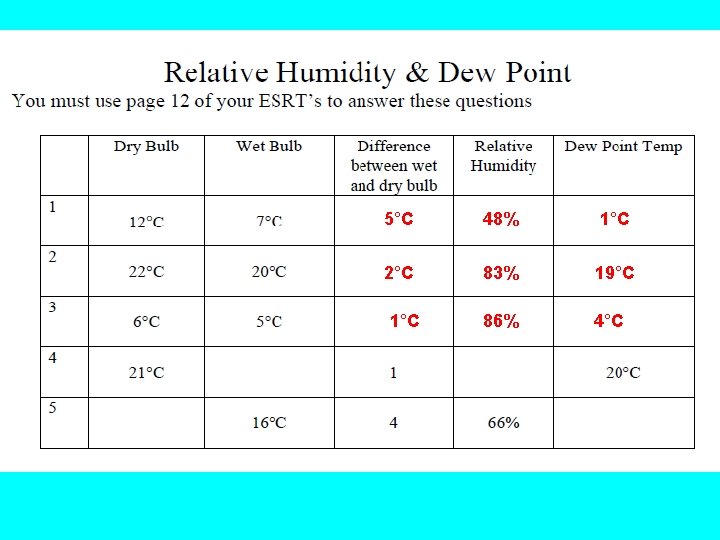 Relative Humidity & Dew Point

You must use page 12 of your ESRT's to answer these questions

| | Dry Bulb | Wet Bulb | Difference between wet and dry bulb | Relative Humidity | Dew Point Temp |
|---|---|---|---|---|---|
| 1 | 12°C | 7°C | 5°C | 48% | 1°C |
| 2 | 22°C | 20°C | 2°C | 83% | 19°C |
| 3 | 6°C | 5°C | 1°C | 86% | 4°C |
| 4 | 21°C | | 1 | | 20°C |
| 5 | | 16°C | 4 | 66% | |